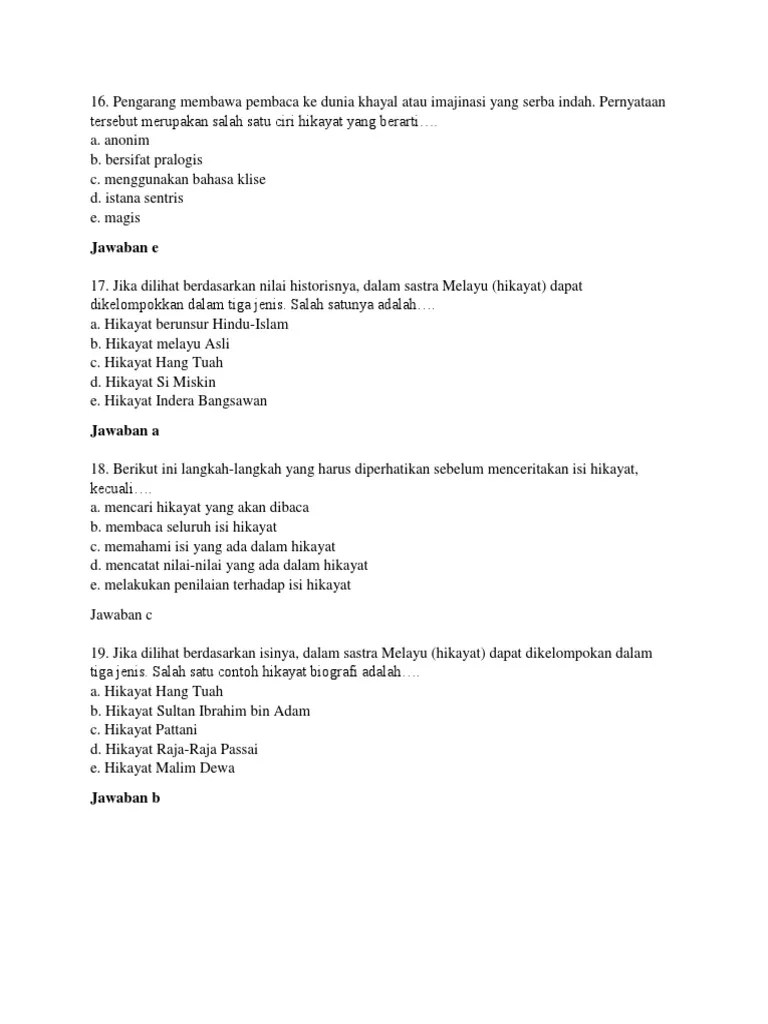 16. Pengarang membawa pembaca ke dunia khayal atau imajinasi yang serba indah. Pernyataan tersebut merupakan salah satu ciri hikayat yang berarti….
a. anonim
b. bersifat pralogis
c. menggunakan bahasa klise
d. istana sentris
e. magis

Jawaban e

17. Jika dilihat berdasarkan nilai historisnya, dalam sastra Melayu (hikayat) dapat dikelompokkan dalam tiga jenis. Salah satunya adalah….
a. Hikayat berunsur Hindu-Islam
b. Hikayat melayu Asli
c. Hikayat Hang Tuah
d. Hikayat Si Miskin
e. Hikayat Indera Bangsawan

Jawaban a

18. Berikut ini langkah-langkah yang harus diperhatikan sebelum menceritakan isi hikayat, kecuali….
a. mencari hikayat yang akan dibaca
b. membaca seluruh isi hikayat
c. memahami isi yang ada dalam hikayat
d. mencatat nilai-nilai yang ada dalam hikayat
e. melakukan penilaian terhadap isi hikayat

Jawaban c

19. Jika dilihat berdasarkan isinya, dalam sastra Melayu (hikayat) dapat dikelompokan dalam tiga jenis. Salah satu contoh hikayat biografi adalah….
a. Hikayat Hang Tuah
b. Hikayat Sultan Ibrahim bin Adam
c. Hikayat Pattani
d. Hikayat Raja-Raja Passai
e. Hikayat Malim Dewa

Jawaban b